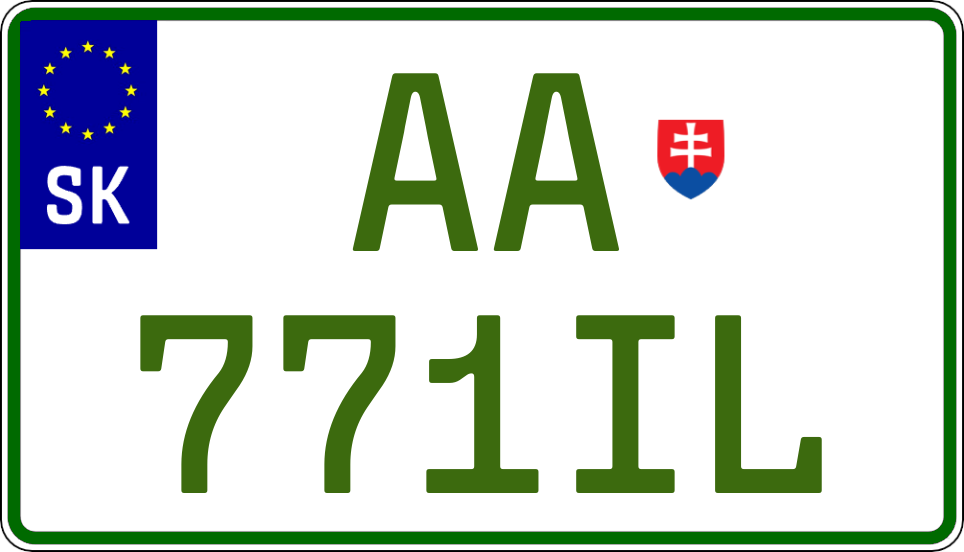 SK

AA
771IL